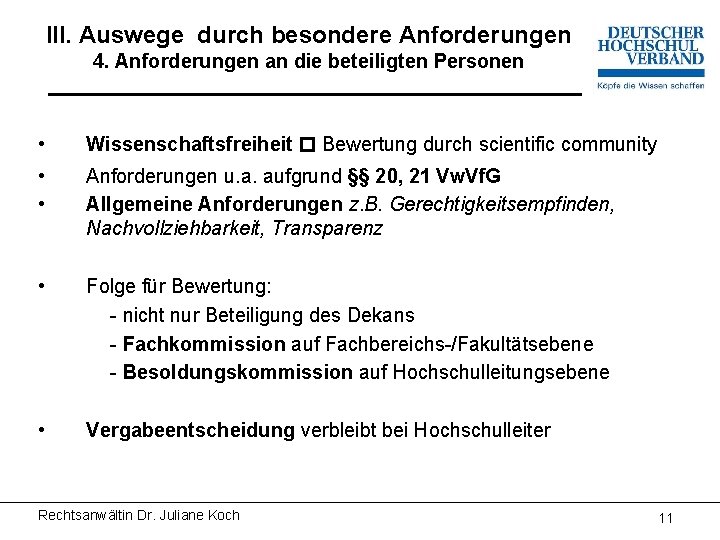 III. Auswege durch besondere Anforderungen
4. Anforderungen an die beteiligten Personen

DEUTSCHER HOCHSCHUL VERBAND
Köpfe die Wissen schaffen

• Wissenschaftsfreiheit □ Bewertung durch scientific community
• Anforderungen u.a. aufgrund §§ 20, 21 VwVfG
• Allgemeine Anforderungen z.B. Gerechtigkeitsempfinden, Nachvollziehbarkeit, Transparenz

• Folge für Bewertung:
- nicht nur Beteiligung des Dekans
- Fachkommission auf Fachbereichs-/Fakultätsebene
- Besoldungskommission auf Hochschulleitungsebene

• Vergabeentscheidung verbleibt bei Hochschulleiter

Rechtsanwältin Dr. Juliane Koch

11